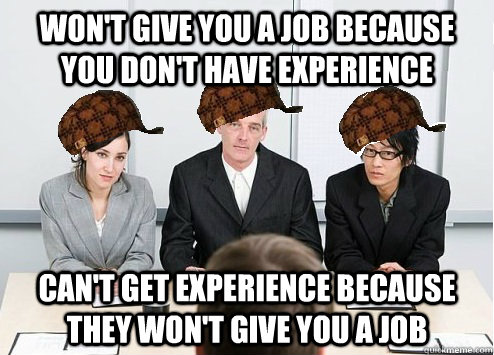 WON'T GIVE YOU A JOB BECAUSE YOU DON'T HAVE EXPERIENCE

CAN'T GET EXPERIENCE BECAUSE THEY WON'T GIVE YOU A JOB

quickmeme.com